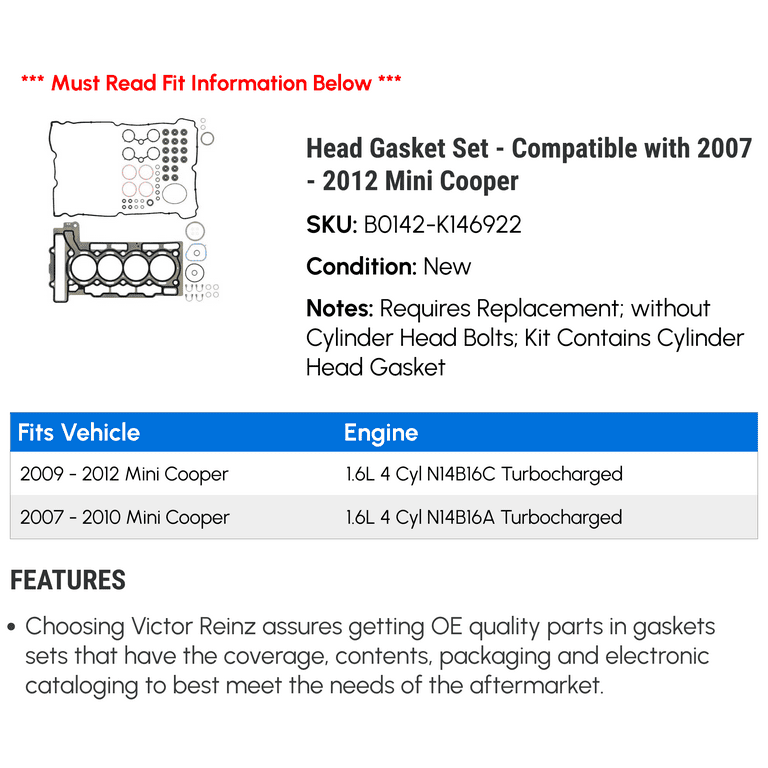 *** Must Read Fit Information Below ***

Head Gasket Set - Compatible with 2007 - 2012 Mini Cooper

SKU: B0142-K146922

Condition: New

Notes: Requires Replacement; without Cylinder Head Bolts; Kit Contains Cylinder Head Gasket

| Fits Vehicle | Engine |
|---|---|
| 2009 - 2012 Mini Cooper | 1.6L 4 Cyl N14B16C Turbocharged |
| 2007 - 2010 Mini Cooper | 1.6L 4 Cyl N14B16A Turbocharged |

FEATURES

• Choosing Victor Reinz assures getting OE quality parts in gaskets sets that have the coverage, contents, packaging and electronic cataloging to best meet the needs of the aftermarket.